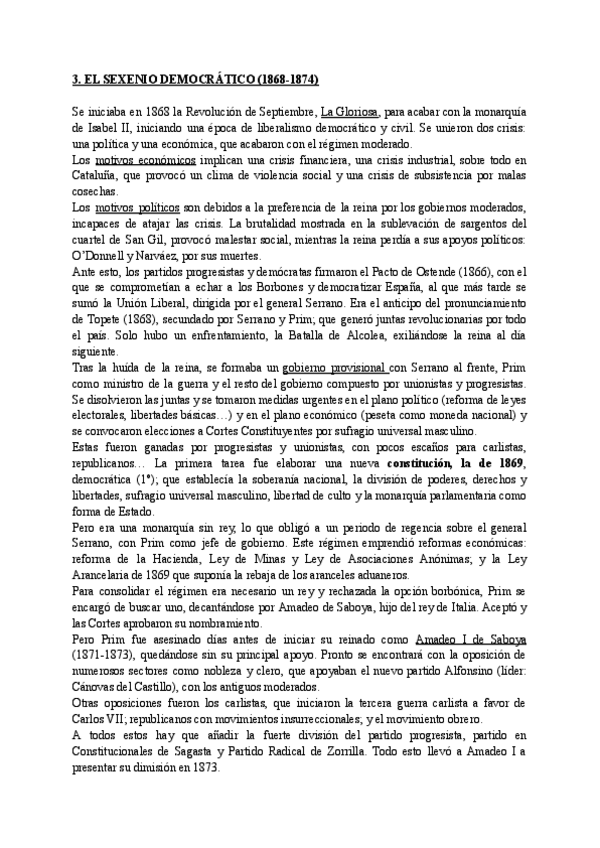 3. EL SEXENIO DEMOCRÁTICO (1868-1874)

Se iniciaba en 1868 la Revolución de Septiembre, La Gloriosa, para acabar con la monarquía de Isabel II, iniciando una época de liberalismo democrático y civil. Se unieron dos crisis: una política y una económica, que acabaron con el régimen moderado.
Los motivos económicos implican una crisis financiera, una crisis industrial, sobre todo en Cataluña, que provocó un clima de violencia social y una crisis de subsistencia por malas cosechas.
Los motivos políticos son debidos a la preferencia de la reina por los gobiernos moderados, incapaces de atajar las crisis. La brutalidad mostrada en la sublevación de sargentos del cuartel de San Gil, provocó malestar social, mientras la reina perdía a sus apoyos políticos: O'Donnell y Narváez, por sus muertes.
Ante esto, los partidos progresistas y demócratas firmaron el Pacto de Ostende (1866), con el que se comprometían a echar a los Borbones y democratizar España, al que más tarde se sumó la Unión Liberal, dirigida por el general Serrano. Era el anticipo del pronunciamiento de Topete (1868), secundado por Serrano y Prim; que generó juntas revolucionarias por todo el país. Solo hubo un enfrentamiento, la Batalla de Alcolea, exiliándose la reina al día siguiente.
Tras la huida de la reina, se formaba un gobierno provisional con Serrano al frente, Prim como ministro de la guerra y el resto del gobierno compuesto por unionistas y progresistas. Se disolvieron las juntas y se tomaron medidas urgentes en el plano político (reforma de leyes electorales, libertades básicas…) y en el plano económico (peseta como moneda nacional) y se convocaron elecciones a Cortes Constituyentes por sufragio universal masculino.
Estas fueron ganadas por progresistas y unionistas, con pocos escaños para carlistas, republicanos… La primera tarea fue elaborar una nueva constitución, la de 1869, democrática (1ª); que establecía la soberanía nacional, la división de poderes, derechos y libertades, sufragio universal masculino, libertad de culto y la monarquía parlamentaria como forma de Estado.
Pero era una monarquía sin rey, lo que obligó a un periodo de regencia sobre el general Serrano, con Prim como jefe de gobierno. Este régimen emprendió reformas económicas: reforma de la Hacienda, Ley de Minas y Ley de Asociaciones Anónimas; y la Ley Arancelaria de 1869 que suponía la rebaja de los aranceles aduaneros.
Para consolidar el régimen era necesario un rey y rechazada la opción borbónica, Prim se encargó de buscar uno, decantándose por Amadeo de Saboya, hijo del rey de Italia. Aceptó y las Cortes aprobaron su nombramiento.
Pero Prim fue asesinado días antes de iniciar su reinado como Amadeo I de Saboya (1871-1873), quedándose sin su principal apoyo. Pronto se encontrará con la oposición de numerosos sectores como nobleza y clero, que apoyaban el nuevo partido Alfonsino (líder: Cánovas del Castillo), con los antiguos moderados.
Otras oposiciones fueron los carlistas, que iniciaron la tercera guerra carlista a favor de Carlos VII; republicanos con movimientos insurreccionales; y el movimiento obrero.
A todos estos hay que añadir la fuerte división del partido progresista, partido en Constitucionales de Sagasta y Partido Radical de Zorrilla. Todo esto llevó a Amadeo I a presentar su dimisión en 1873.